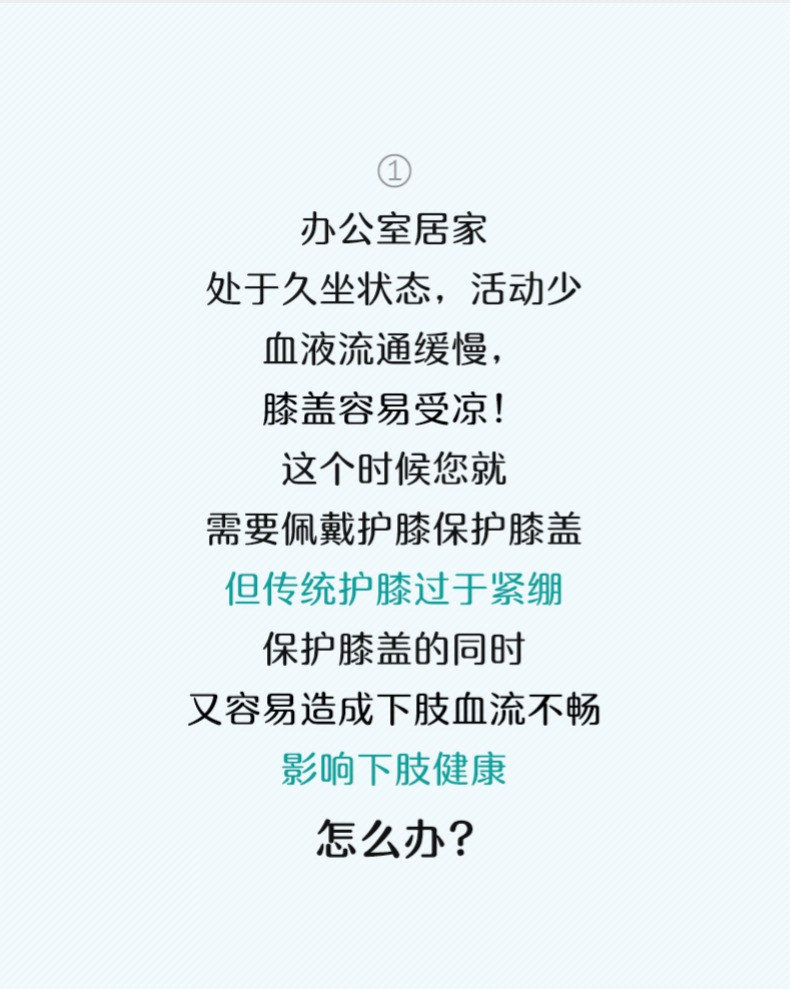 ①

办公室居家
处于久坐状态，活动少
血液流通缓慢，
膝盖容易受凉！
这个时候您就
需要佩戴护膝保护膝盖
但传统护膝过于紧绷
保护膝盖的同时
又容易造成下肢血流不畅
影响下肢健康

怎么办？